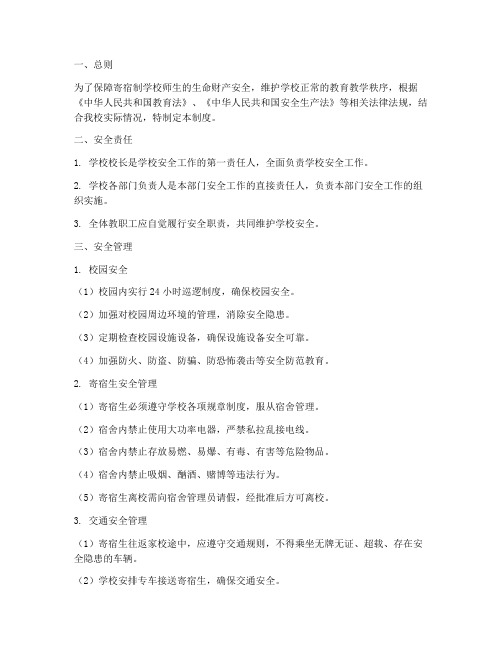 一、总则

为了保障寄宿制学校师生的生命财产安全，维护学校正常的教育教学秩序，根据《中华人民共和国教育法》、《中华人民共和国安全生产法》等相关法律法规，结合我校实际情况，特制定本制度。

二、安全责任

1. 学校校长是学校安全工作的第一责任人，全面负责学校安全工作。

2. 学校各部门负责人是本部门安全工作的直接责任人，负责本部门安全工作的组织实施。

3. 全体教职工应自觉履行安全职责，共同维护学校安全。

三、安全管理

1. 校园安全

（1）校园内实行 24 小时巡逻制度，确保校园安全。

（2）加强对校园周边环境的管理，消除安全隐患。

（3）定期检查校园设施设备，确保设施设备安全可靠。

（4）加强防火、防盗、防骗、防恐怖袭击等安全防范教育。

2. 寄宿生安全管理

（1）寄宿生必须遵守学校各项规章制度，服从宿舍管理。

（2）宿舍内禁止使用大功率电器，严禁私拉乱接电线。

（3）宿舍内禁止存放易燃、易爆、有毒、有害等危险物品。

（4）宿舍内禁止吸烟、酗酒、赌博等违法行为。

（5）寄宿生离校需向宿舍管理员请假，经批准后方可离校。

3. 交通安全管理

（1）寄宿生往返家校途中，应遵守交通规则，不得乘坐无牌无证、超载、存在安全隐患的车辆。

（2）学校安排专车接送寄宿生，确保交通安全。